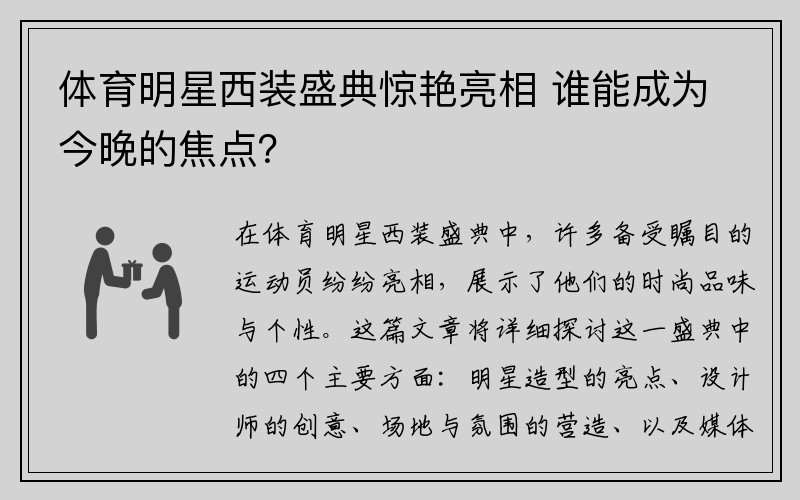 体育明星西装盛典惊艳亮相 谁能成为今晚的焦点？

在体育明星西装盛典中，许多备受瞩目的运动员纷纷亮相，展示了他们的时尚品味与个性。这篇文章将详细探讨这一盛典中的四个主要方面：明星造型的亮点、设计师的创意、场地与氛围的营造、以及媒体